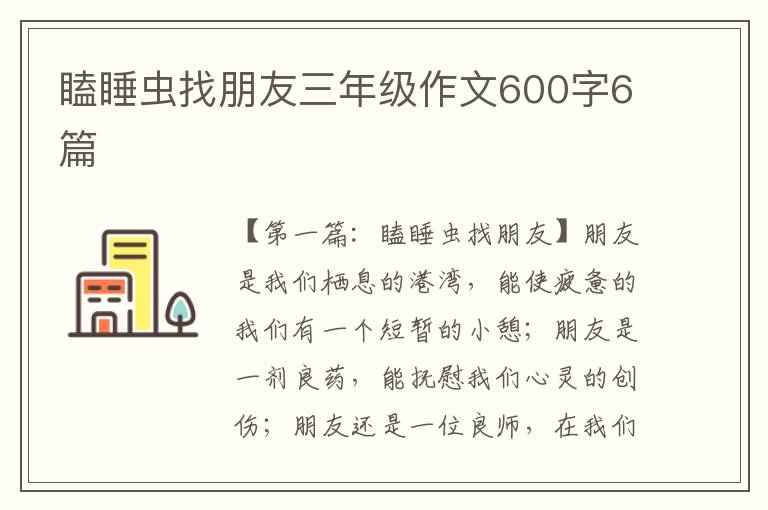 瞌睡虫找朋友三年级作文600字6篇

【第一篇：瞌睡虫找朋友】朋友是我们栖息的港湾，能使疲惫的我们有一个短暂的小憩；朋友是一剂良药，能抚慰我们心灵的创伤；朋友还是一位良师，在我们